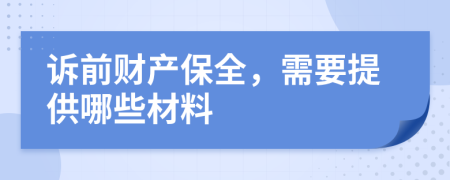 诉前财产保全，需要提供哪些材料